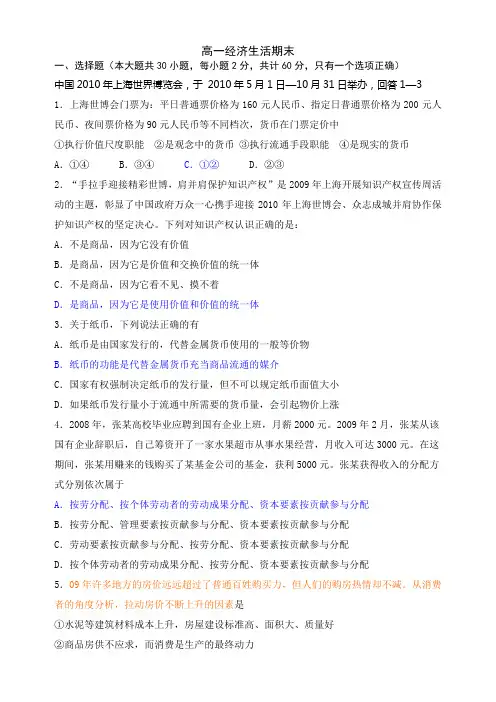 高一经济生活期末

一、选择题（本大题共 30 小题，每小题 2 分，共计 60 分，只有一个选项正确）

中国 2010 年上海世界博览会，于 2010 年 5 月 1 日—10 月 31 日举办，回答 1—3

1．上海世博会门票为：平日普通票价格为 160 元人民币、指定日普通票价格为 200 元人民币、夜间票价格为 90 元人民币等不同档次，货币在门票定价中

①执行价值尺度职能　②是观念中的货币　③执行流通手段职能　④是现实的货币

A．①④　　B．③④　　C．①②　　D．②③

2．“手拉手迎接精彩世博，肩并肩保护知识产权”是 2009 年上海开展知识产权宣传周活动的主题，彰显了中国政府万众一心携手迎接 2010 年上海世博会、众志成城并肩协作保护知识产权的坚定决心。下列对知识产权认识正确的是：

A．不是商品，因为它没有价值

B．是商品，因为它是价值和交换价值的统一体

C．不是商品，因为它看不见、摸不着

D．是商品，因为它是使用价值和价值的统一体

3．关于纸币，下列说法正确的有

A．纸币是由国家发行的，代替金属货币使用的一般等价物

B．纸币的功能是代替金属货币充当商品流通的媒介

C．国家有权强制决定纸币的发行量，但不可以规定纸币面值大小

D．如果纸币发行量小于流通中所需要的货币量，会引起物价上涨

4．2008 年，张某高校毕业应聘到国有企业上班，月薪 2000 元。2009 年 2 月，张某从该国有企业辞职后，自己筹资开了一家水果超市从事水果经营，月收入可达 3000 元。在这期间，张某用赚来的钱购买了某基金公司的基金，获利 5000 元。张某获得收入的分配方式分别依次属于

A．按劳分配、按个体劳动者的劳动成果分配、资本要素按贡献参与分配

B．按劳分配、管理要素按贡献参与分配、资本要素按贡献参与分配

C．劳动要素按贡献参与分配、按劳分配、资本要素按贡献参与分配

D．按个体劳动者的劳动成果分配、按劳分配、资本要素按贡献参与分配

5．09 年许多地方的房价远远超过了普通百姓购买力，但人们的购房热情却不减。从消费者的角度分析，拉动房价不断上升的因素是

①水泥等建筑材料成本上升，房屋建设标准高、面积大、质量好

②商品房供不应求，而消费是生产的最终动力